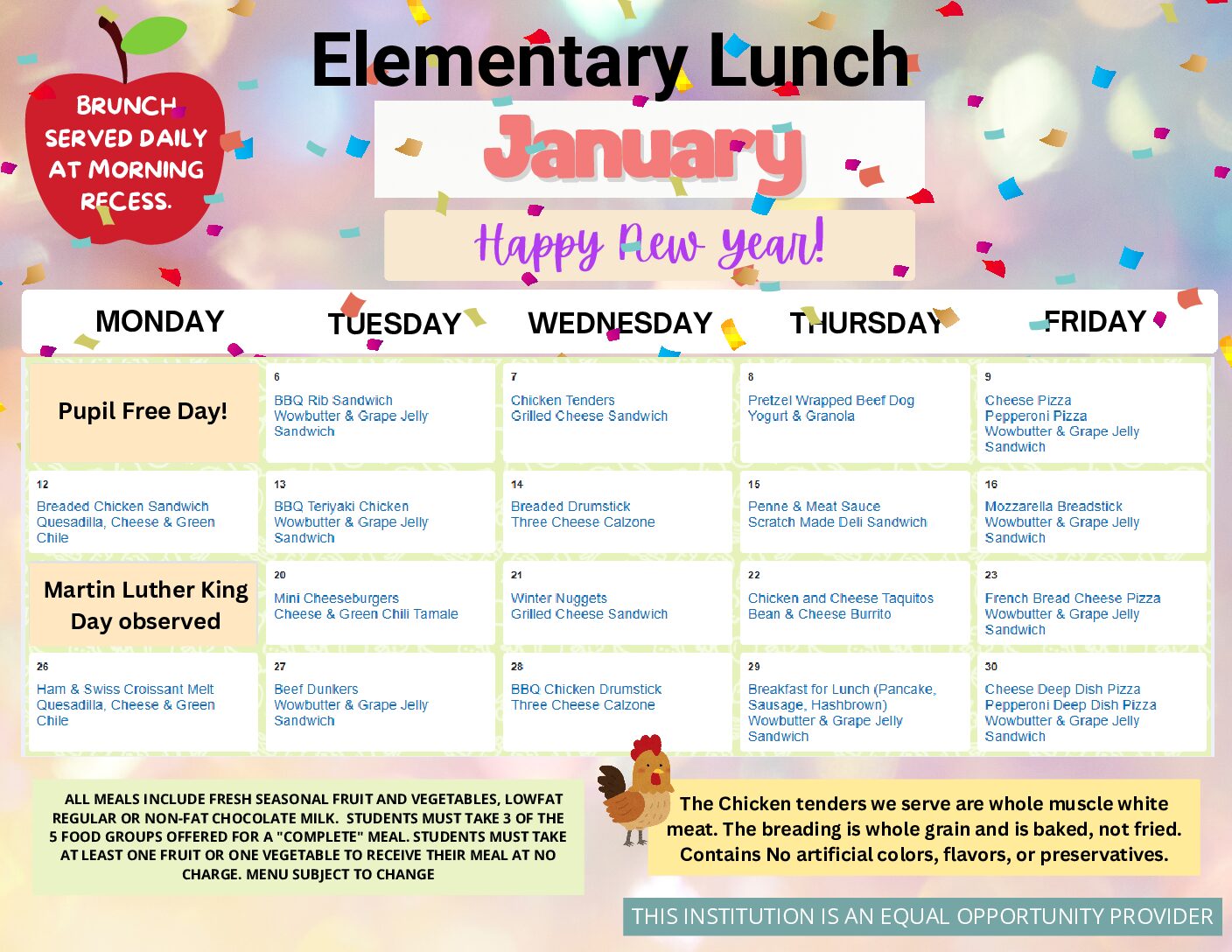 BRUNCH SERVED DAILY AT MORNING RECESS.

Elementary Lunch

January

Happy New Year!

| MONDAY | TUESDAY | WEDNESDAY | THURSDAY | FRIDAY |
|---|---|---|---|---|
| Pupil Free Day! | 6 BBQ Rib Sandwich Wowbutter & Grape Jelly Sandwich | 7 Chicken Tenders Grilled Cheese Sandwich | 8 Pretzel Wrapped Beef Dog Yogurt & Granola | 9 Cheese Pizza Pepperoni Pizza Wowbutter & Grape Jelly Sandwich |
| 12 Breaded Chicken Sandwich Quesadilla, Cheese & Green Chile | 13 BBQ Teriyaki Chicken Wowbutter & Grape Jelly Sandwich | 14 Breaded Drumstick Three Cheese Calzone | 15 Penne & Meat Sauce Scratch Made Deli Sandwich | 16 Mozzarella Breadstick Wowbutter & Grape Jelly Sandwich |
| Martin Luther King Day observed | 20 Mini Cheeseburgers Cheese & Green Chili Tamale | 21 Winter Nuggets Grilled Cheese Sandwich | 22 Chicken and Cheese Taquitos Bean & Cheese Burrito | 23 French Bread Cheese Pizza Wowbutter & Grape Jelly Sandwich |
| 26 Ham & Swiss Croissant Melt Quesadilla, Cheese & Green Chile | 27 Beef Dunkers Wowbutter & Grape Jelly Sandwich | 28 BBQ Chicken Drumstick Three Cheese Calzone | 29 Breakfast for Lunch (Pancake, Sausage, Hashbrown) Wowbutter & Grape Jelly Sandwich | 30 Cheese Deep Dish Pizza Pepperoni Deep Dish Pizza Wowbutter & Grape Jelly Sandwich |

ALL MEALS INCLUDE FRESH SEASONAL FRUIT AND VEGETABLES, LOWFAT REGULAR OR NON-FAT CHOCOLATE MILK. STUDENTS MUST TAKE 3 OF THE 5 FOOD GROUPS OFFERED FOR A "COMPLETE" MEAL. STUDENTS MUST TAKE AT LEAST ONE FRUIT OR ONE VEGETABLE TO RECEIVE THEIR MEAL AT NO CHARGE. MENU SUBJECT TO CHANGE

The Chicken tenders we serve are whole muscle white meat. The breading is whole grain and is baked, not fried. Contains No artificial colors, flavors, or preservatives.

THIS INSTITUTION IS AN EQUAL OPPORTUNITY PROVIDER